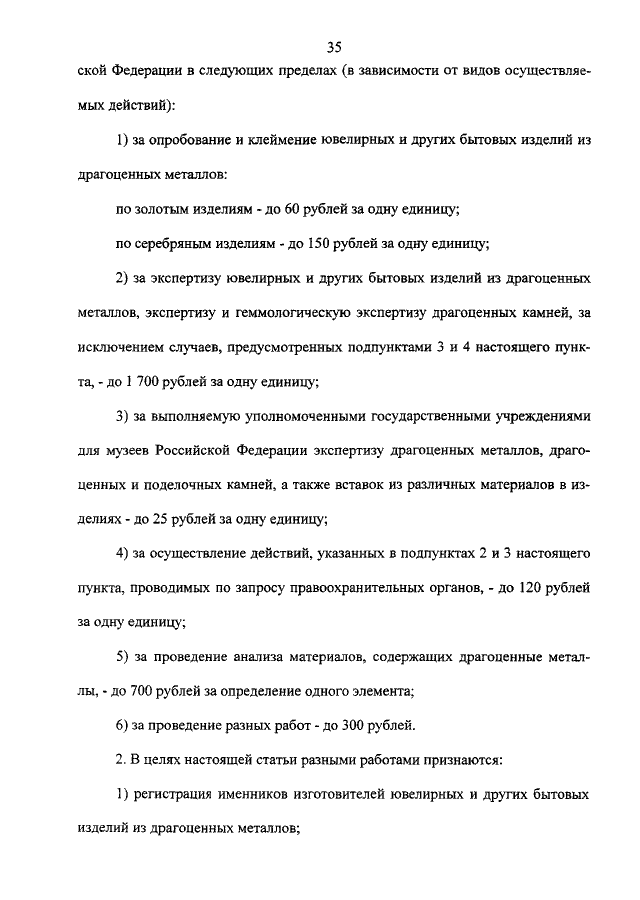 35

ской Федерации в следующих пределах (в зависимости от видов осуществляемых действий):

1) за опробование и клеймение ювелирных и других бытовых изделий из драгоценных металлов:

по золотым изделиям - до 60 рублей за одну единицу;

по серебряным изделиям - до 150 рублей за одну единицу;

2) за экспертизу ювелирных и других бытовых изделий из драгоценных металлов, экспертизу и геммологическую экспертизу драгоценных камней, за исключением случаев, предусмотренных подпунктами 3 и 4 настоящего пункта, - до 1 700 рублей за одну единицу;

3) за выполняемую уполномоченными государственными учреждениями для музеев Российской Федерации экспертизу драгоценных металлов, драгоценных и поделочных камней, а также вставок из различных материалов в изделиях - до 25 рублей за одну единицу;

4) за осуществление действий, указанных в подпунктах 2 и 3 настоящего пункта, проводимых по запросу правоохранительных органов, - до 120 рублей за одну единицу;

5) за проведение анализа материалов, содержащих драгоценные металлы, - до 700 рублей за определение одного элемента;

6) за проведение разных работ - до 300 рублей.

2. В целях настоящей статьи разными работами признаются:

1) регистрация именников изготовителей ювелирных и других бытовых изделий из драгоценных металлов;